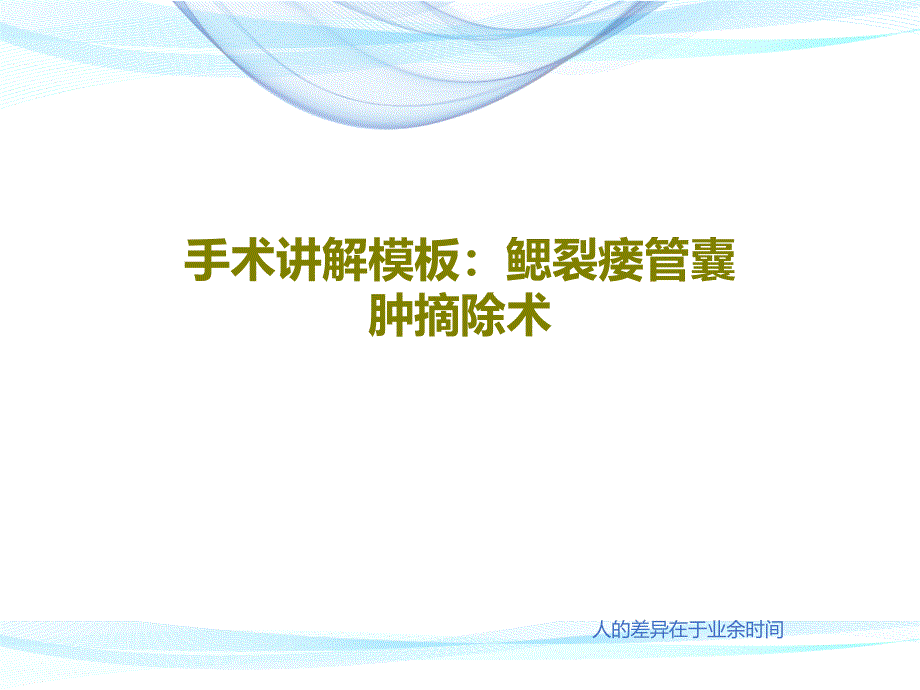 手术讲解模板：鳃裂瘘管囊肿摘除术

人的差异在于业余时间